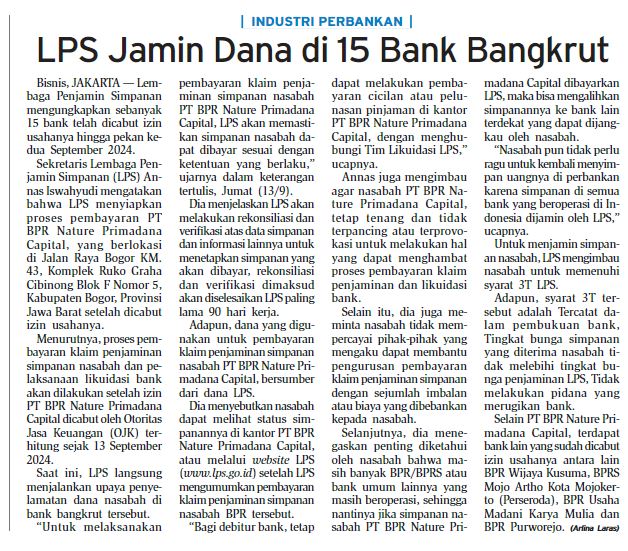 | INDUSTRI PERBANKAN |

LPS Jamin Dana di 15 Bank Bangkrut

Bisnis, JAKARTA — Lembaga Penjamin Simpanan mengungkapkan sebanyak 15 bank telah dicabut izin usahanya hingga pekan kedua September 2024.

Sekretaris Lembaga Penjamin Simpanan (LPS) Annas Iswahyudi mengatakan bahwa LPS menyiapkan proses pembayaran PT BPR Nature Primadana Capital, yang berlokasi di Jalan Raya Bogor KM. 43, Komplek Ruko Graha Cibinong Blok F Nomor 5, Kabupaten Bogor, Provinsi Jawa Barat setelah dicabut izin usahanya.

Menurutnya, proses pembayaran klaim penjaminan simpanan nasabah dan pelaksanaan likuidasi bank akan dilakukan setelah izin PT BPR Nature Primadana Capital dicabut oleh Otoritas Jasa Keuangan (OJK) terhitung sejak 13 September 2024.

Saat ini, LPS langsung menjalankan upaya penyelamatan dana nasabah di bank bangkrut tersebut.

"Untuk melaksanakan pembayaran klaim penjaminan simpanan nasabah PT BPR Nature Primadana Capital, LPS akan memastikan simpanan nasabah dapat dibayar sesuai dengan ketentuan yang berlaku," ujarnya dalam keterangan tertulis, Jumat (13/9).

Dia menjelaskan LPS akan melakukan rekonsiliasi dan verifikasi atas data simpanan dan informasi lainnya untuk menetapkan simpanan yang akan dibayar, rekonsiliasi dan verifikasi dimaksud akan diselesaikan LPS paling lama 90 hari kerja.

Adapun, dana yang digunakan untuk pembayaran klaim penjaminan simpanan nasabah PT BPR Nature Primadana Capital, bersumber dari dana LPS.

Dia menyebutkan nasabah dapat melihat status simpanannya di kantor PT BPR Nature Primadana Capital, atau melalui website LPS (www.lps.go.id) setelah LPS mengumumkan pembayaran klaim penjaminan simpanan nasabah BPR tersebut.

"Bagi debitur bank, tetap dapat melakukan pembayaran cicilan atau pelunasan pinjaman di kantor PT BPR Nature Primadana Capital, dengan menghubungi Tim Likuidasi LPS," ucapnya.

Annas juga mengimbau agar nasabah PT BPR Nature Primadana Capital, tetap tenang dan tidak terpancing atau terprovokasi untuk melakukan hal yang dapat menghambat proses pembayaran klaim penjaminan dan likuidasi bank.

Selain itu, dia juga meminta nasabah tidak mempercayai pihak-pihak yang mengaku dapat membantu pengurusan pembayaran klaim penjaminan simpanan dengan sejumlah imbalan atau biaya yang dibebankan kepada nasabah.

Selanjutnya, dia menegaskan penting diketahui oleh nasabah bahwa masih banyak BPR/BPRS atau bank umum lainnya yang masih beroperasi, sehingga nantinya jika simpanan nasabah PT BPR Nature Primadana Capital dibayarkan LPS, maka bisa mengalihkan simpanannya ke bank lain terdekat yang dapat dijangkau oleh nasabah.

"Nasabah pun tidak perlu ragu untuk kembali menyimpan uangnya di perbankan karena simpanan di semua bank yang beroperasi di Indonesia dijamin oleh LPS," ucapnya.

Untuk menjamin simpanan nasabah, LPS mengimbau nasabah untuk memenuhi syarat 3T LPS.

Adapun, syarat 3T tersebut adalah Tercatat dalam pembukuan bank, Tingkat bunga simpanan yang diterima nasabah tidak melebihi tingkat bunga penjaminan LPS, Tidak melakukan pidana yang merugikan bank.

Selain PT BPR Nature Primadana Capital, terdapat bank lain yang sudah dicabut izin usahanya antara lain BPR Wijaya Kusuma, BPRS Mojo Artho Kota Mojokerto (Perseroda), BPR Usaha Madani Karya Mulia dan BPR Purworejo. (Arlina Laras)